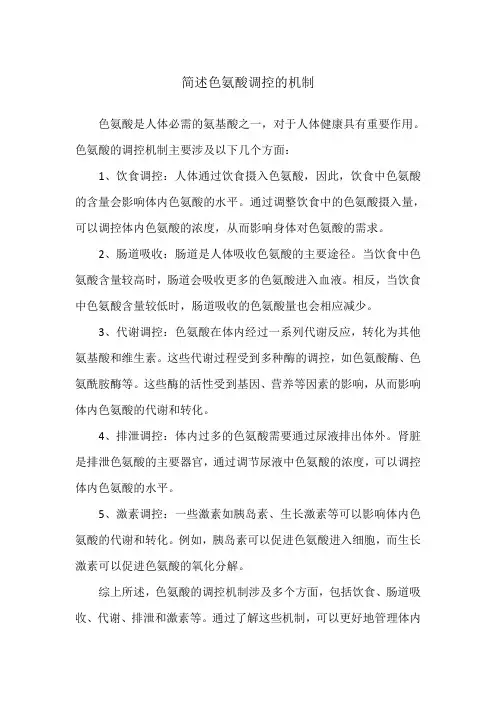 简述色氨酸调控的机制

色氨酸是人体必需的氨基酸之一，对于人体健康具有重要作用。色氨酸的调控机制主要涉及以下几个方面：

1、饮食调控：人体通过饮食摄入色氨酸，因此，饮食中色氨酸的含量会影响体内色氨酸的水平。通过调整饮食中的色氨酸摄入量，可以调控体内色氨酸的浓度，从而影响身体对色氨酸的需求。

2、肠道吸收：肠道是人体吸收色氨酸的主要途径。当饮食中色氨酸含量较高时，肠道会吸收更多的色氨酸进入血液。相反，当饮食中色氨酸含量较低时，肠道吸收的色氨酸量也会相应减少。

3、代谢调控：色氨酸在体内经过一系列代谢反应，转化为其他氨基酸和维生素。这些代谢过程受到多种酶的调控，如色氨酸酶、色氨酰胺酶等。这些酶的活性受到基因、营养等因素的影响，从而影响体内色氨酸的代谢和转化。

4、排泄调控：体内过多的色氨酸需要通过尿液排出体外。肾脏是排泄色氨酸的主要器官，通过调节尿液中色氨酸的浓度，可以调控体内色氨酸的水平。

5、激素调控：一些激素如胰岛素、生长激素等可以影响体内色氨酸的代谢和转化。例如，胰岛素可以促进色氨酸进入细胞，而生长激素可以促进色氨酸的氧化分解。

综上所述，色氨酸的调控机制涉及多个方面，包括饮食、肠道吸收、代谢、排泄和激素等。通过了解这些机制，可以更好地管理体内